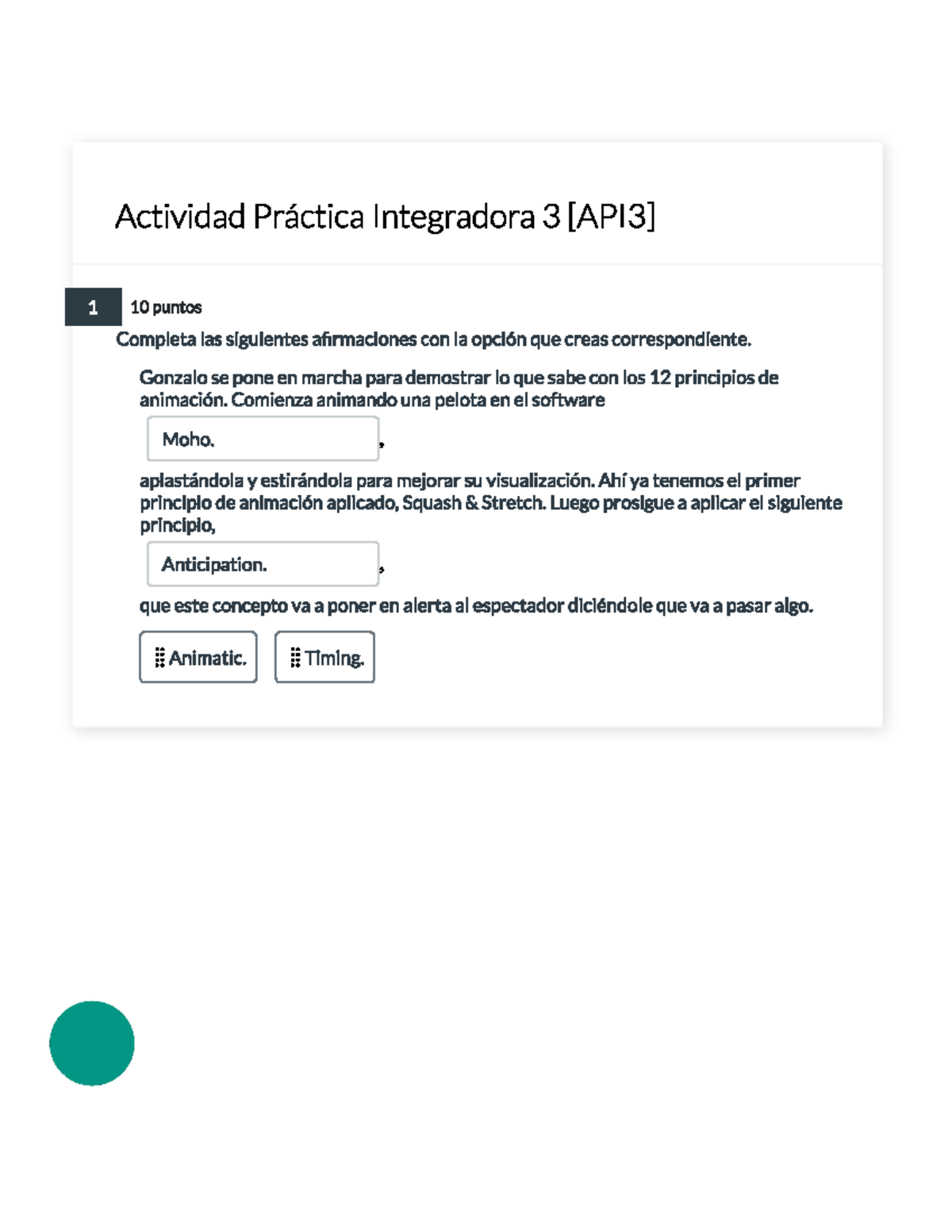 Actividad Práctica Integradora 3 [API3]

1

10 puntos

Completa las siguientes afirmaciones con la opción que creas correspondiente.

Gonzalo se pone en marcha para demostrar lo que sabe con los 12 principios de animación. Comienza animando una pelota en el software

Moho.

,

aplastándola y estirándola para mejorar su visualización. Ahí ya tenemos el primer principio de animación aplicado, Squash & Stretch. Luego prosigue a aplicar el siguiente principio,

Anticipation.

,

que este concepto va a poner en alerta al espectador diciéndole que va a pasar algo.

Animatic.

Timing.